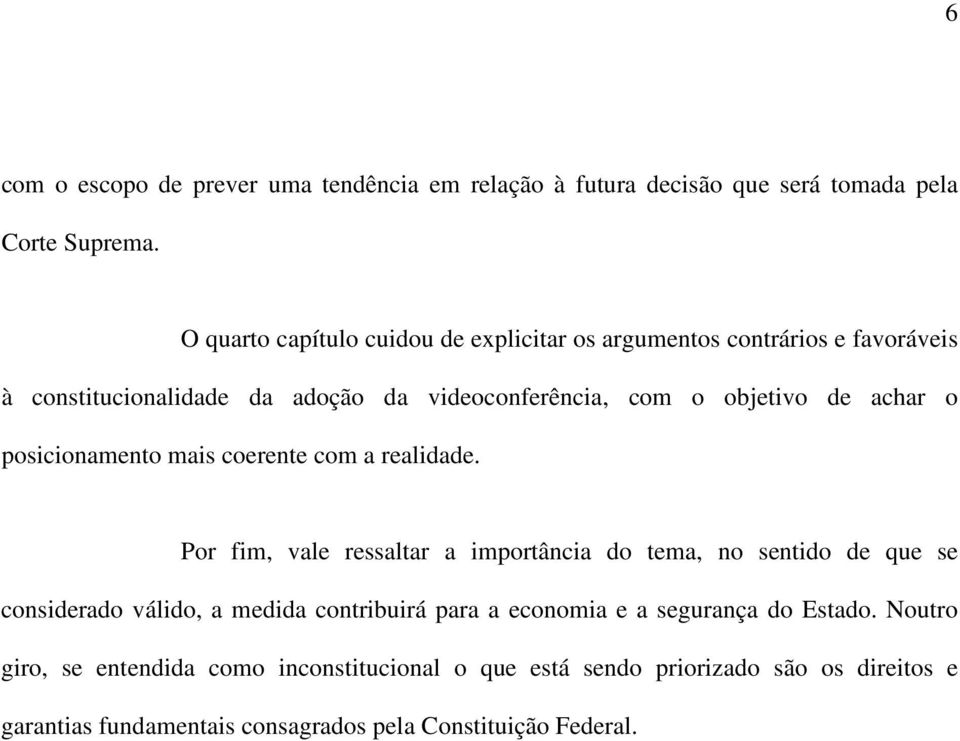 6

com o escopo de prever uma tendência em relação à futura decisão que será tomada pela Corte Suprema.

O quarto capítulo cuidou de explicitar os argumentos contrários e favoráveis à constitucionalidade da adoção da videoconferência, com o objetivo de achar o posicionamento mais coerente com a realidade.

Por fim, vale ressaltar a importância do tema, no sentido de que se considerado válido, a medida contribuirá para a economia e a segurança do Estado. Noutro giro, se entendida como inconstitucional o que está sendo priorizado são os direitos e garantias fundamentais consagrados pela Constituição Federal.